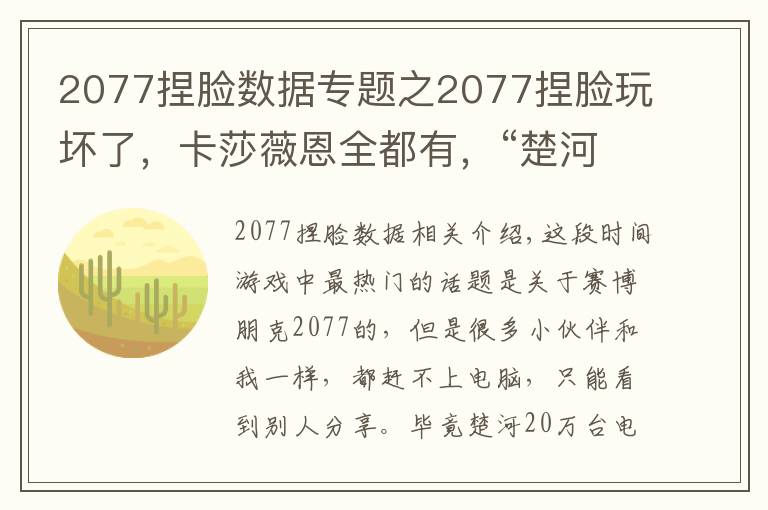 2077捏脸数据专题之2077捏脸玩坏了，卡莎薇恩全都有，“楚河

2077捏脸数据相关介绍，这段时间游戏中最热门的话题是关于赛博朋克2077的，但是很多小伙伴和我一样，都赶不上电脑，只能看到别人分享。毕竟楚河20万台电